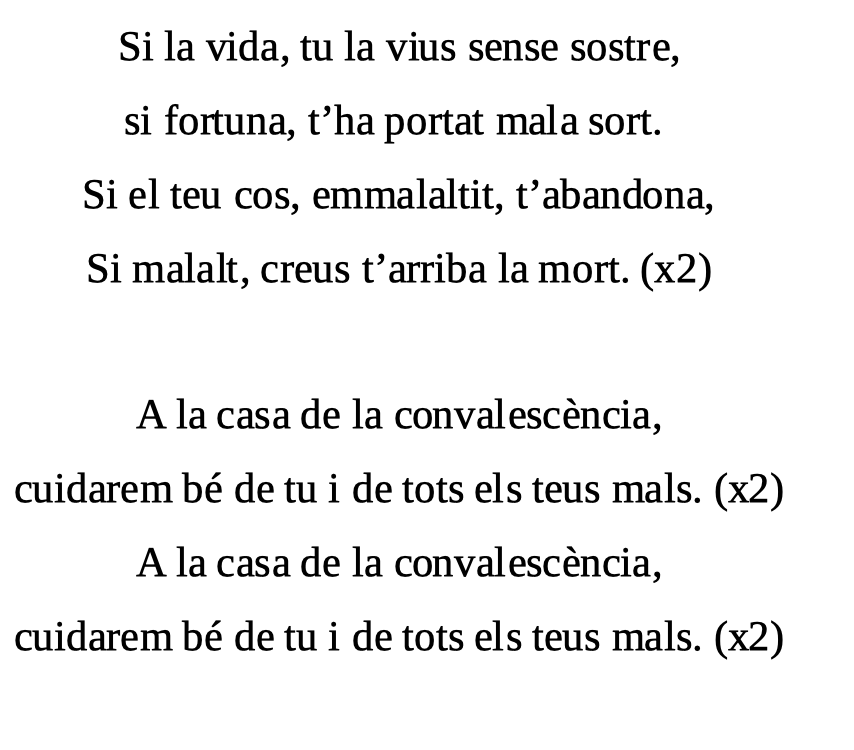 Si la vida, tu la vius sense sostre,
si fortuna, t'ha portat mala sort.
Si el teu cos, emmalaltit, t'abandona,
Si malalt, creus t'arriba la mort. (x2)

A la casa de la convalescència,
cuidarem bé de tu i de tots els teus mals. (x2)
A la casa de la convalescència,
cuidarem bé de tu i de tots els teus mals. (x2)